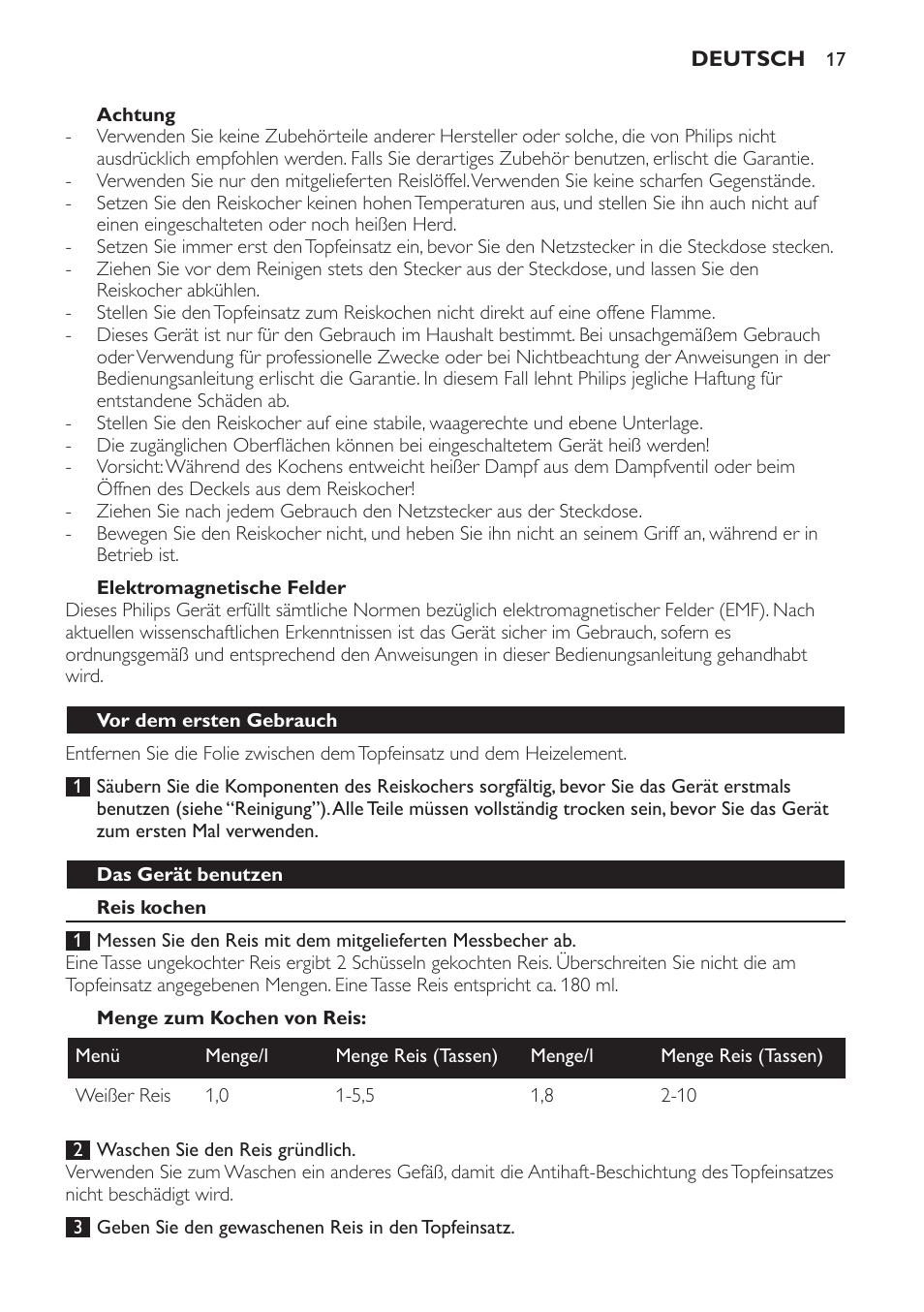 DEUTSCH 17

Achtung
- Verwenden Sie keine Zubehörteile anderer Hersteller oder solche, die von Philips nicht ausdrücklich empfohlen werden. Falls Sie derartiges Zubehör benutzen, erlischt die Garantie.
- Verwenden Sie nur den mitgelieferten Reislöffel. Verwenden Sie keine scharfen Gegenstände.
- Setzen Sie den Reiskocher keinen hohen Temperaturen aus, und stellen Sie ihn auch nicht auf einen eingeschalteten oder noch heißen Herd.
- Setzen Sie immer erst den Topfeinsatz ein, bevor Sie den Netzstecker in die Steckdose stecken.
- Ziehen Sie vor dem Reinigen stets den Stecker aus der Steckdose, und lassen Sie den Reiskocher abkühlen.
- Stellen Sie den Topfeinsatz zum Reiskochen nicht direkt auf eine offene Flamme.
- Dieses Gerät ist nur für den Gebrauch im Haushalt bestimmt. Bei unsachgemäßem Gebrauch oder Verwendung für professionelle Zwecke oder bei Nichtbeachtung der Anweisungen in der Bedienungsanleitung erlischt die Garantie. In diesem Fall lehnt Philips jegliche Haftung für entstandene Schäden ab.
- Stellen Sie den Reiskocher auf eine stabile, waagerechte und ebene Unterlage.
- Die zugänglichen Oberflächen können bei eingeschaltetem Gerät heiß werden!
- Vorsicht: Während des Kochens entweicht heißer Dampf aus dem Dampfventil oder beim Öffnen des Deckels aus dem Reiskocher!
- Ziehen Sie nach jedem Gebrauch den Netzstecker aus der Steckdose.
- Bewegen Sie den Reiskocher nicht, und heben Sie ihn nicht an seinem Griff an, während er in Betrieb ist.

Elektromagnetische Felder
Dieses Philips Gerät erfüllt sämtliche Normen bezüglich elektromagnetischer Felder (EMF). Nach aktuellen wissenschaftlichen Erkenntnissen ist das Gerät sicher im Gebrauch, sofern es ordnungsgemäß und entsprechend den Anweisungen in dieser Bedienungsanleitung gehandhabt wird.

Vor dem ersten Gebrauch

Entfernen Sie die Folie zwischen dem Topfeinsatz und dem Heizelement.

1 Säubern Sie die Komponenten des Reiskochers sorgfältig, bevor Sie das Gerät erstmals benutzen (siehe “Reinigung”). Alle Teile müssen vollständig trocken sein, bevor Sie das Gerät zum ersten Mal verwenden.

Das Gerät benutzen

Reis kochen

1 Messen Sie den Reis mit dem mitgelieferten Messbecher ab.
Eine Tasse ungekochter Reis ergibt 2 Schüsseln gekochten Reis. Überschreiten Sie nicht die am Topfeinsatz angegebenen Mengen. Eine Tasse Reis entspricht ca. 180 ml.

Menge zum Kochen von Reis:

| Menü | Menge/l | Menge Reis (Tassen) | Menge/l | Menge Reis (Tassen) |
|---|---|---|---|---|
| Weißer Reis | 1,0 | 1-5,5 | 1,8 | 2-10 |

2 Waschen Sie den Reis gründlich.
Verwenden Sie zum Waschen ein anderes Gefäß, damit die Antihaft-Beschichtung des Topfeinsatzes nicht beschädigt wird.

3 Geben Sie den gewaschenen Reis in den Topfeinsatz.